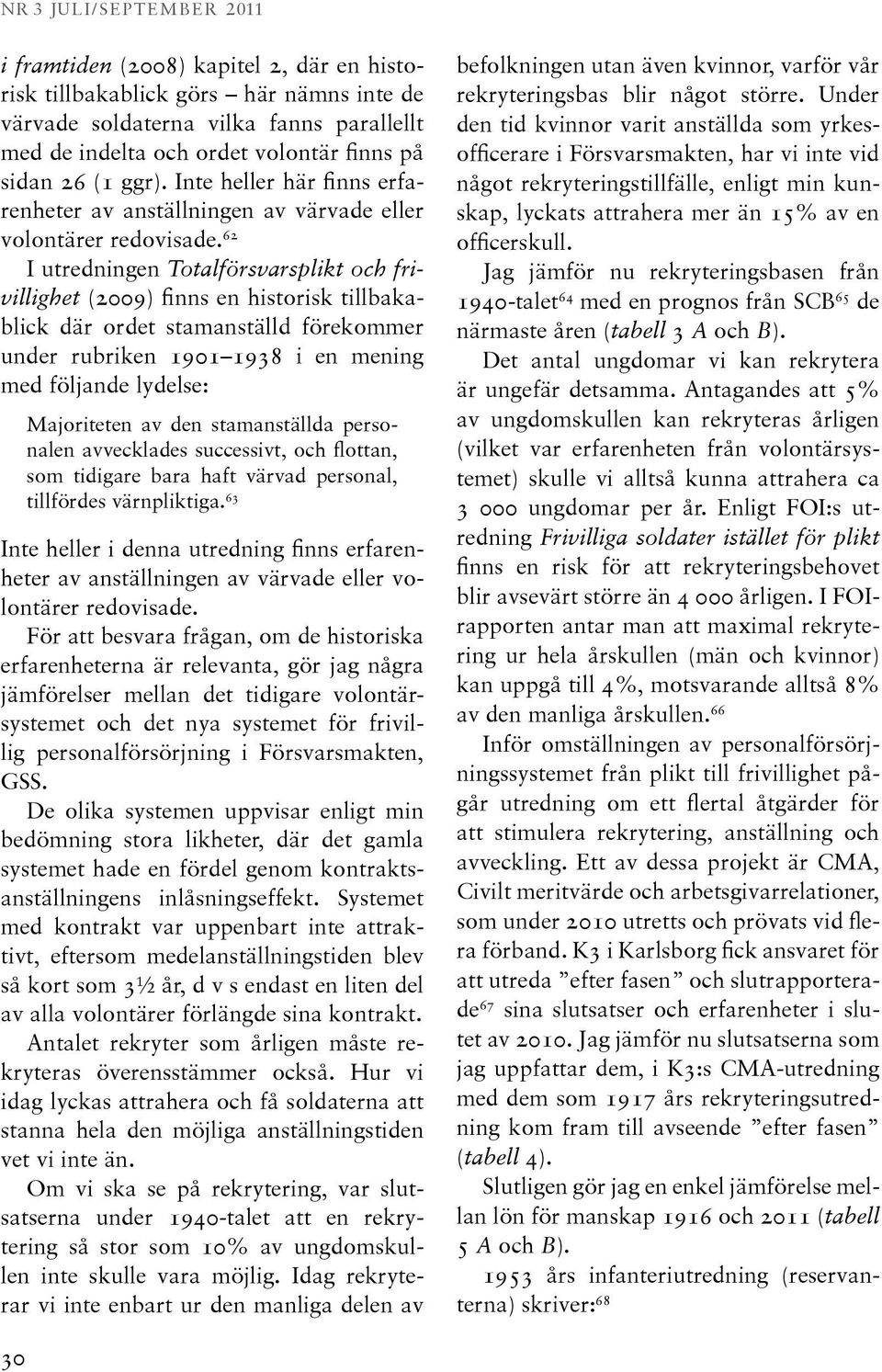 NR 3 JULI/SEPTEMBER 2011

i framtiden (2008) kapitel 2, där en historisk tillbakablick görs – här nämns inte de värvade soldaterna vilka fanns parallellt med de indelta och ordet volontär finns på sidan 26 (1 ggr). Inte heller här finns erfarenheter av anställningen av värvade eller volontärer redovisade.$^{62}$

I utredningen Totalförsvarsplikt och frivillighet (2009) finns en historisk tillbakablick där ordet stamanställd förekommer under rubriken 1901–1938 i en mening med följande lydelse:

Majoriteten av den stamanställda personalen avvecklades successivt, och flottan, som tidigare bara haft värvad personal, tillfördes värnpliktiga.$^{63}$

Inte heller i denna utredning finns erfarenheter av anställningen av värvade eller volontärer redovisade.

För att besvara frågan, om de historiska erfarenheterna är relevanta, gör jag några jämförelser mellan det tidigare volontärsystemet och det nya systemet för frivillig personalförsörjning i Försvarsmakten, GSS.

De olika systemen uppvisar enligt min bedömning stora likheter, där det gamla systemet hade en fördel genom kontraktsanställningens inlåsningseffekt. Systemet med kontrakt var uppenbart inte attraktivt, eftersom medelanställningstiden blev så kort som 3½ år, d v s endast en liten del av alla volontärer förlängde sina kontrakt.

Antalet rekryter som årligen måste rekryteras överensstämmer också. Hur vi idag lyckas attrahera och få soldaterna att stanna hela den möjliga anställningstiden vet vi inte än.

Om vi ska se på rekrytering, var slutsatserna under 1940-talet att en rekrytering så stor som 10% av ungdomskullen inte skulle vara möjlig. Idag rekryterar vi inte enbart ur den manliga delen av befolkningen utan även kvinnor, varför vår rekryteringsbas blir något större. Under den tid kvinnor varit anställda som yrkesofficerare i Försvarsmakten, har vi inte vid något rekryteringstillfälle, enligt min kunskap, lyckats attrahera mer än 15% av en officerskull.

Jag jämför nu rekryteringsbasen från 1940-talet$^{64}$ med en prognos från SCB$^{65}$ de närmaste åren (tabell 3 A och B).

Det antal ungdomar vi kan rekrytera är ungefär detsamma. Antagandes att 5% av ungdomskullen kan rekryteras årligen (vilket var erfarenheten från volontärsystemet) skulle vi alltså kunna attrahera ca 3 000 ungdomar per år. Enligt FOI:s utredning Frivilliga soldater istället för plikt finns en risk för att rekryteringsbehovet blir avsevärt större än 4 000 årligen. I FOI-rapporten antar man att maximal rekrytering ur hela årskullen (män och kvinnor) kan uppgå till 4%, motsvarande alltså 8% av den manliga årskullen.$^{66}$

Inför omställningen av personalförsörjningssystemet från plikt till frivillighet pågår utredning om ett flertal åtgärder för att stimulera rekrytering, anställning och avveckling. Ett av dessa projekt är CMA, Civilt meritvärde och arbetsgivarrelationer, som under 2010 utretts och prövats vid flera förband. K3 i Karlsborg fick ansvaret för att utreda ”efter fasen” och slutrapporterade$^{67}$ sina slutsatser och erfarenheter i slutet av 2010. Jag jämför nu slutsatserna som jag uppfattar dem, i K3:s CMA-utredning med dem som 1917 års rekryteringsutredning kom fram till avseende ”efter fasen” (tabell 4).

Slutligen gör jag en enkel jämförelse mellan lön för manskap 1916 och 2011 (tabell 5 A och B).

1953 års infanteriutredning (reservanterna) skriver:$^{68}$

30